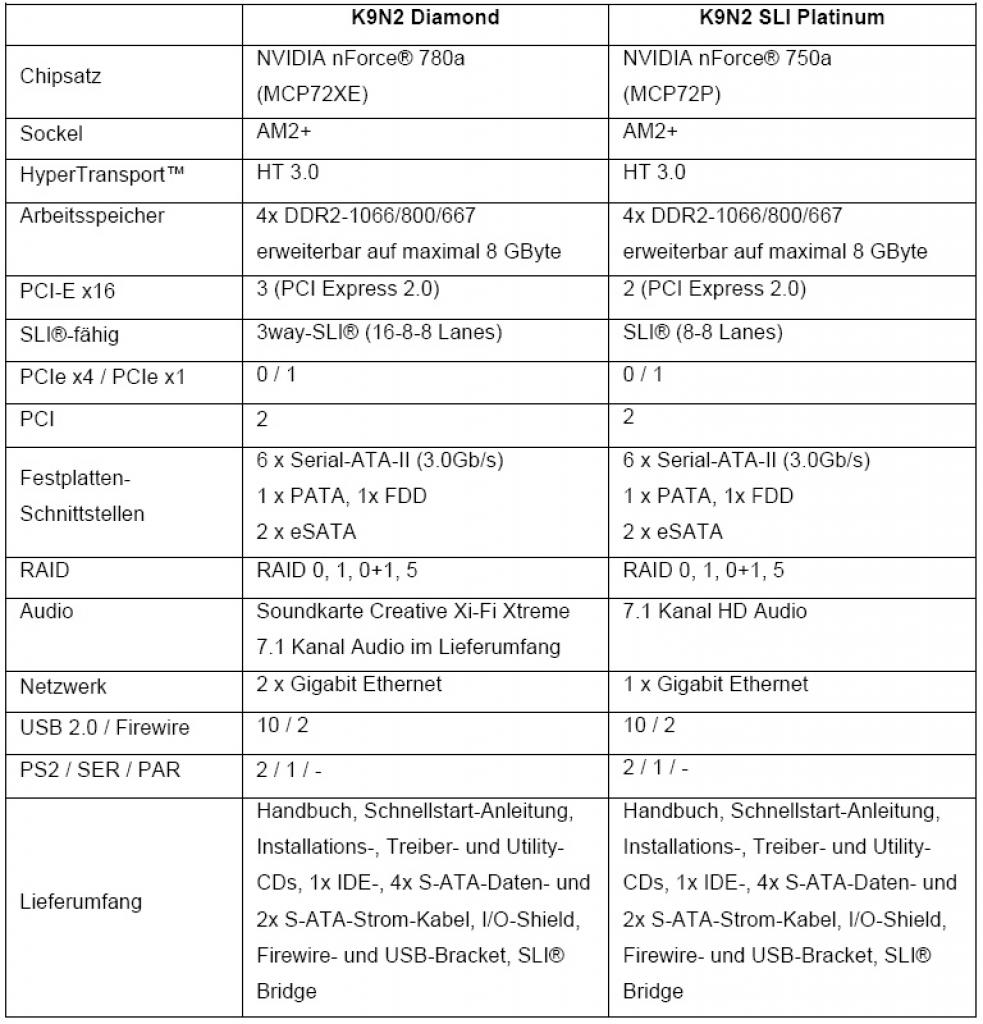 |  | K9N2 Diamond | K9N2 SLI Platinum |
|---|---|---|
| Chipsatz | NVIDIA nForce® 780a (MCP72XE) | NVIDIA nForce® 750a (MCP72P) |
| Sockel | AM2+ | AM2+ |
| HyperTransport™ | HT 3.0 | HT 3.0 |
| Arbeitsspeicher | 4x DDR2-1066/800/667 erweiterbar auf maximal 8 GByte | 4x DDR2-1066/800/667 erweiterbar auf maximal 8 GByte |
| PCI-E x16 | 3 (PCI Express 2.0) | 2 (PCI Express 2.0) |
| SLI®-fähig | 3way-SLI® (16-8-8 Lanes) | SLI® (8-8 Lanes) |
| PCIe x4 / PCIe x1 | 0 / 1 | 0 / 1 |
| PCI | 2 | 2 |
| Festplatten-Schnittstellen | 6 x Serial-ATA-II (3.0Gb/s) 1 x PATA, 1x FDD 2 x eSATA | 6 x Serial-ATA-II (3.0Gb/s) 1 x PATA, 1x FDD 2 x eSATA |
| RAID | RAID 0, 1, 0+1, 5 | RAID 0, 1, 0+1, 5 |
| Audio | Soundkarte Creative Xi-Fi Xtreme 7.1 Kanal Audio im Lieferumfang | 7.1 Kanal HD Audio |
| Netzwerk | 2 x Gigabit Ethernet | 1 x Gigabit Ethernet |
| USB 2.0 / Firewire | 10 / 2 | 10 / 2 |
| PS2 / SER / PAR | 2 / 1 / - | 2 / 1 / - |
| Lieferumfang | Handbuch, Schnellstart-Anleitung, Installations-, Treiber- und Utility-CDs, 1x IDE-, 4x S-ATA-Daten- und 2x S-ATA-Strom-Kabel, I/O-Shield, Firewire- und USB-Bracket, SLI® Bridge | Handbuch, Schnellstart-Anleitung, Installations-, Treiber- und Utility-CDs, 1x IDE-, 4x S-ATA-Daten- und 2x S-ATA-Strom-Kabel, I/O-Shield, Firewire- und USB-Bracket, SLI® Bridge |